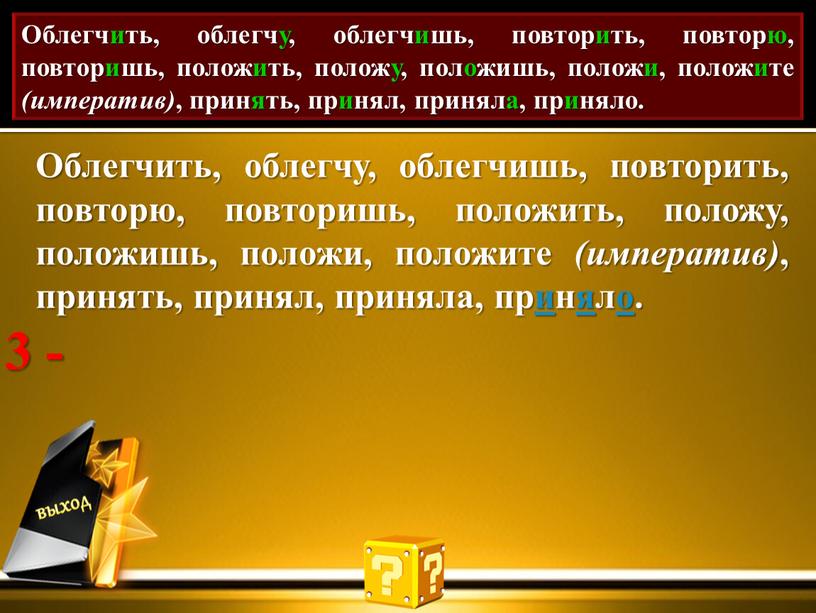 Облегчить, облегчу, облегчишь, повторить, повторю, повторишь, положить, положу, положишь, положи, положите (императив), принять, принял, приняла, приняло.

Облегчить, облегчу, облегчишь, повторить, повторю, повторишь, положить, положу, положишь, положи, положите (императив), принять, принял, приняла, приняло.

3 -

выход

?

?